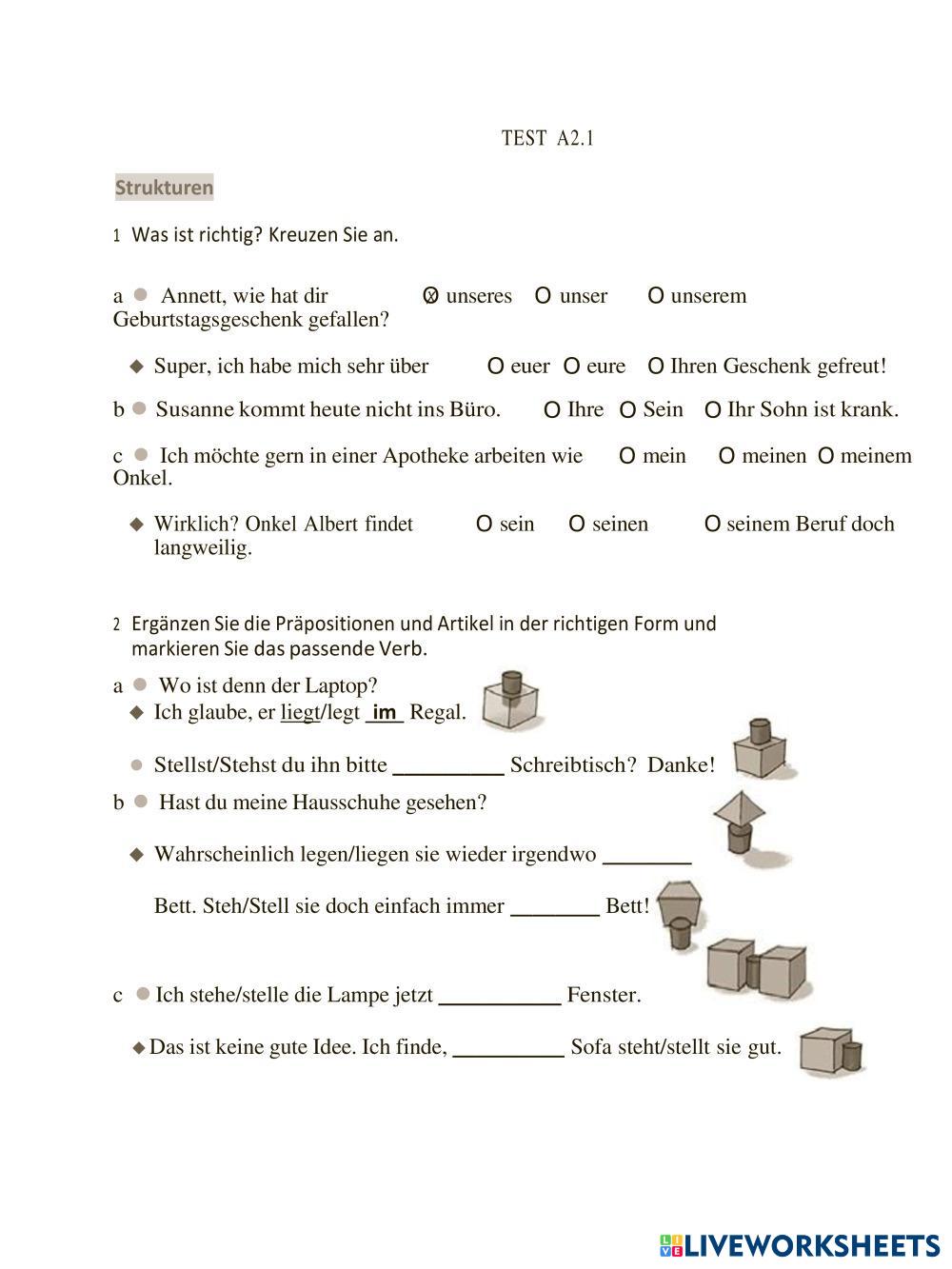 TEST A2.1

Strukturen

1 Was ist richtig? Kreuzen Sie an.

a ● Annett, wie hat dir ⊗ unseres O unser O unserem Geburtstagsgeschenk gefallen?

◆ Super, ich habe mich sehr über O euer O eure O Ihren Geschenk gefreut!

b ● Susanne kommt heute nicht ins Büro. O Ihre O Sein O Ihr Sohn ist krank.

c ● Ich möchte gern in einer Apotheke arbeiten wie O mein O meinen O meinem Onkel.

◆ Wirklich? Onkel Albert findet O sein O seinen O seinem Beruf doch langweilig.

2 Ergänzen Sie die Präpositionen und Artikel in der richtigen Form und markieren Sie das passende Verb.

a ● Wo ist denn der Laptop?
◆ Ich glaube, er liegt/legt im Regal.

● Stellst/Stehst du ihn bitte __________ Schreibtisch? Danke!

b ● Hast du meine Hausschuhe gesehen?

◆ Wahrscheinlich legen/liegen sie wieder irgendwo ________

Bett. Steh/Stell sie doch einfach immer ________ Bett!

c ● Ich stehe/stelle die Lampe jetzt ___________ Fenster.

◆ Das ist keine gute Idee. Ich finde, __________ Sofa steht/stellt sie gut.

LIVEWORKSHEETS